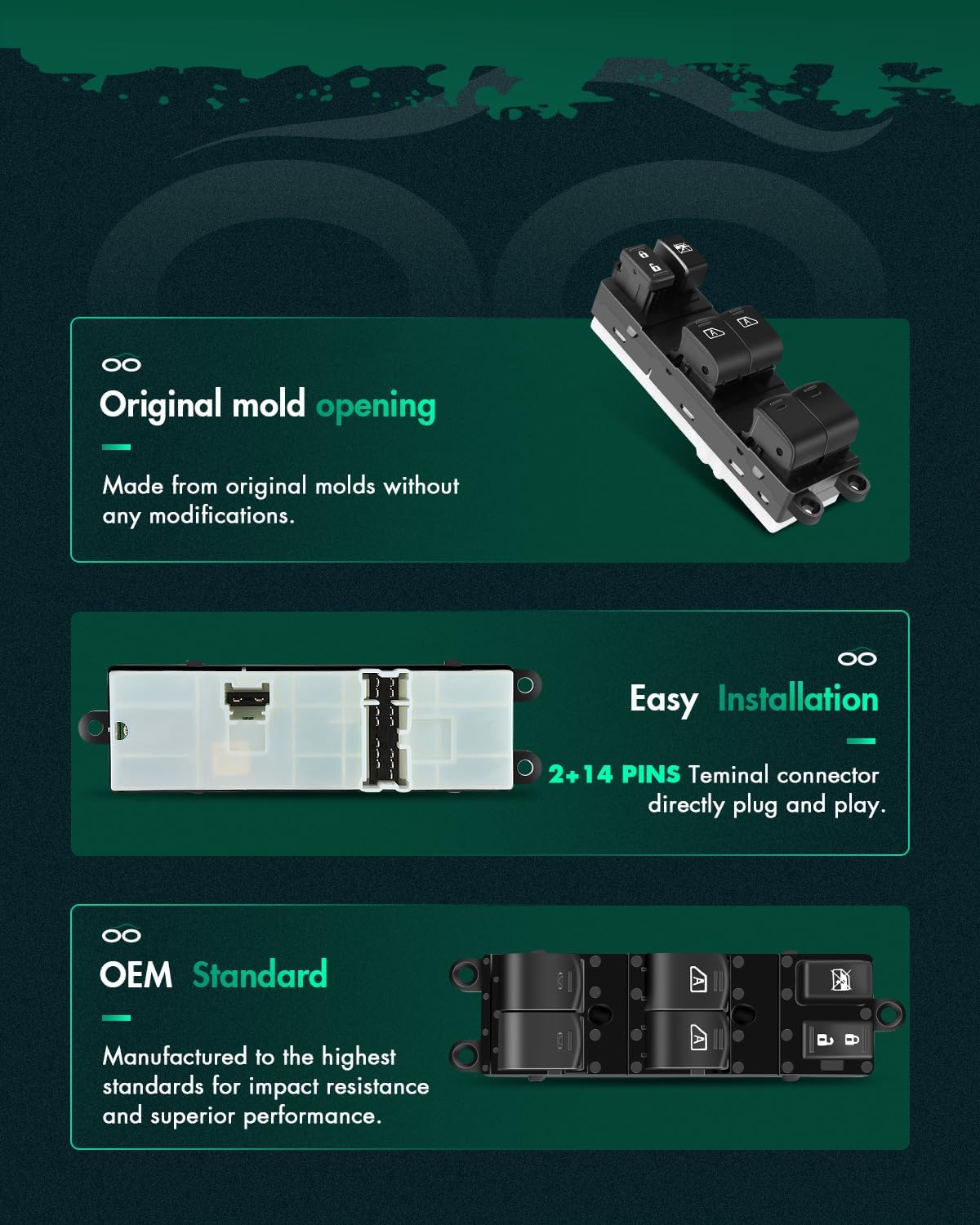 Original mold opening

Made from original molds without any modifications.

Easy Installation

2+14 PINS Teminal connector directly plug and play.

OEM Standard

Manufactured to the highest standards for impact resistance and superior performance.